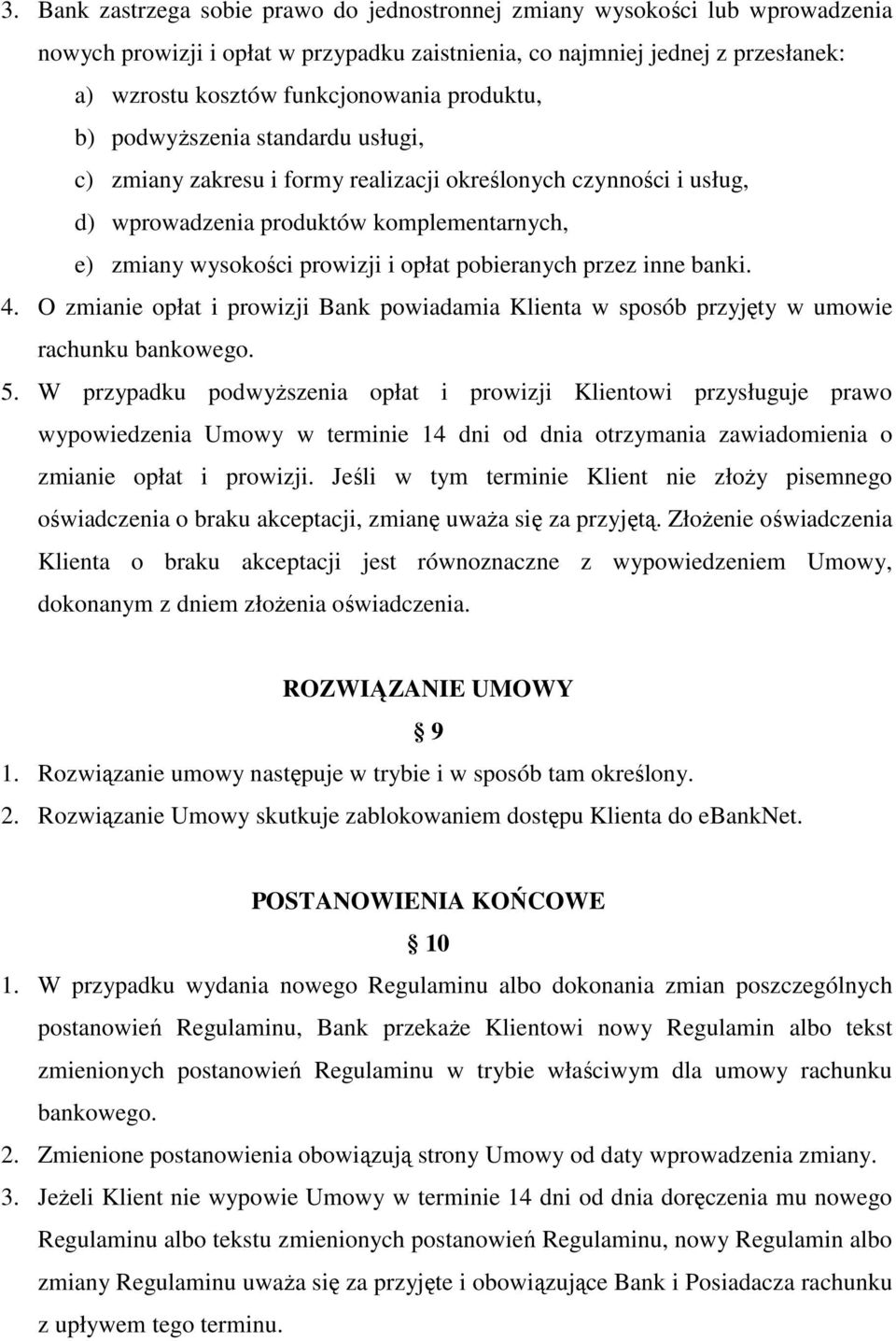 3. Bank zastrzega sobie prawo do jednostronnej zmiany wysokości lub wprowadzenia nowych prowizji i opłat w przypadku zaistnienia, co najmniej jednej z przesłanek:

a) wzrostu kosztów funkcjonowania produktu,

b) podwyższenia standardu usługi,

c) zmiany zakresu i formy realizacji określonych czynności i usług,

d) wprowadzenia produktów komplementarnych,

e) zmiany wysokości prowizji i opłat pobieranych przez inne banki.

4. O zmianie opłat i prowizji Bank powiadamia Klienta w sposób przyjęty w umowie rachunku bankowego.

5. W przypadku podwyższenia opłat i prowizji Klientowi przysługuje prawo wypowiedzenia Umowy w terminie 14 dni od dnia otrzymania zawiadomienia o zmianie opłat i prowizji. Jeśli w tym terminie Klient nie złoży pisemnego oświadczenia o braku akceptacji, zmianę uważa się za przyjętą. Złożenie oświadczenia Klienta o braku akceptacji jest równoznaczne z wypowiedzeniem Umowy, dokonanym z dniem złożenia oświadczenia.

ROZWIĄZANIE UMOWY

9

1. Rozwiązanie umowy następuje w trybie i w sposób tam określony.

2. Rozwiązanie Umowy skutkuje zablokowaniem dostępu Klienta do ebankNet.

POSTANOWIENIA KOŃCOWE

10

1. W przypadku wydania nowego Regulaminu albo dokonania zmian poszczególnych postanowień Regulaminu, Bank przekaże Klientowi nowy Regulamin albo tekst zmienionych postanowień Regulaminu w trybie właściwym dla umowy rachunku bankowego.

2. Zmienione postanowienia obowiązują strony Umowy od daty wprowadzenia zmiany.

3. Jeżeli Klient nie wypowie Umowy w terminie 14 dni od dnia doręczenia mu nowego Regulaminu albo tekstu zmienionych postanowień Regulaminu, nowy Regulamin albo zmiany Regulaminu uważa się za przyjęte i obowiązujące Bank i Posiadacza rachunku z upływem tego terminu.